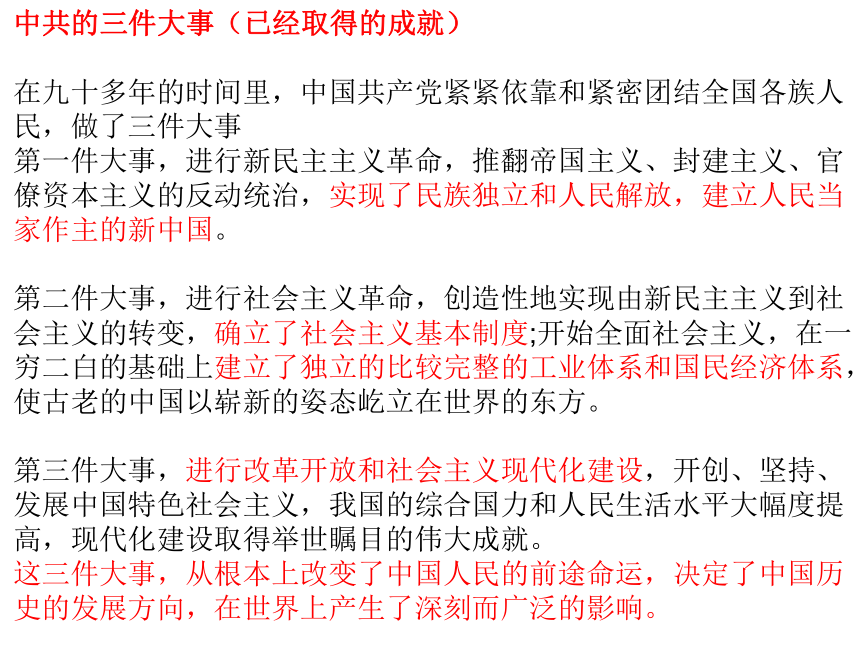 中共的三件大事（已经取得的成就）

在九十多年的时间里，中国共产党紧紧依靠和紧密团结全国各族人民，做了三件大事
第一件大事，进行新民主主义革命，推翻帝国主义、封建主义、官僚资本主义的反动统治，实现了民族独立和人民解放，建立人民当家作主的新中国。

第二件大事，进行社会主义革命，创造性地实现由新民主主义到社会主义的转变，确立了社会主义基本制度;开始全面社会主义，在一穷二白的基础上建立了独立的比较完整的工业体系和国民经济体系，使古老的中国以崭新的姿态屹立在世界的东方。

第三件大事，进行改革开放和社会主义现代化建设，开创、坚持、发展中国特色社会主义，我国的综合国力和人民生活水平大幅度提高，现代化建设取得举世瞩目的伟大成就。
这三件大事，从根本上改变了中国人民的前途命运，决定了中国历史的发展方向，在世界上产生了深刻而广泛的影响。